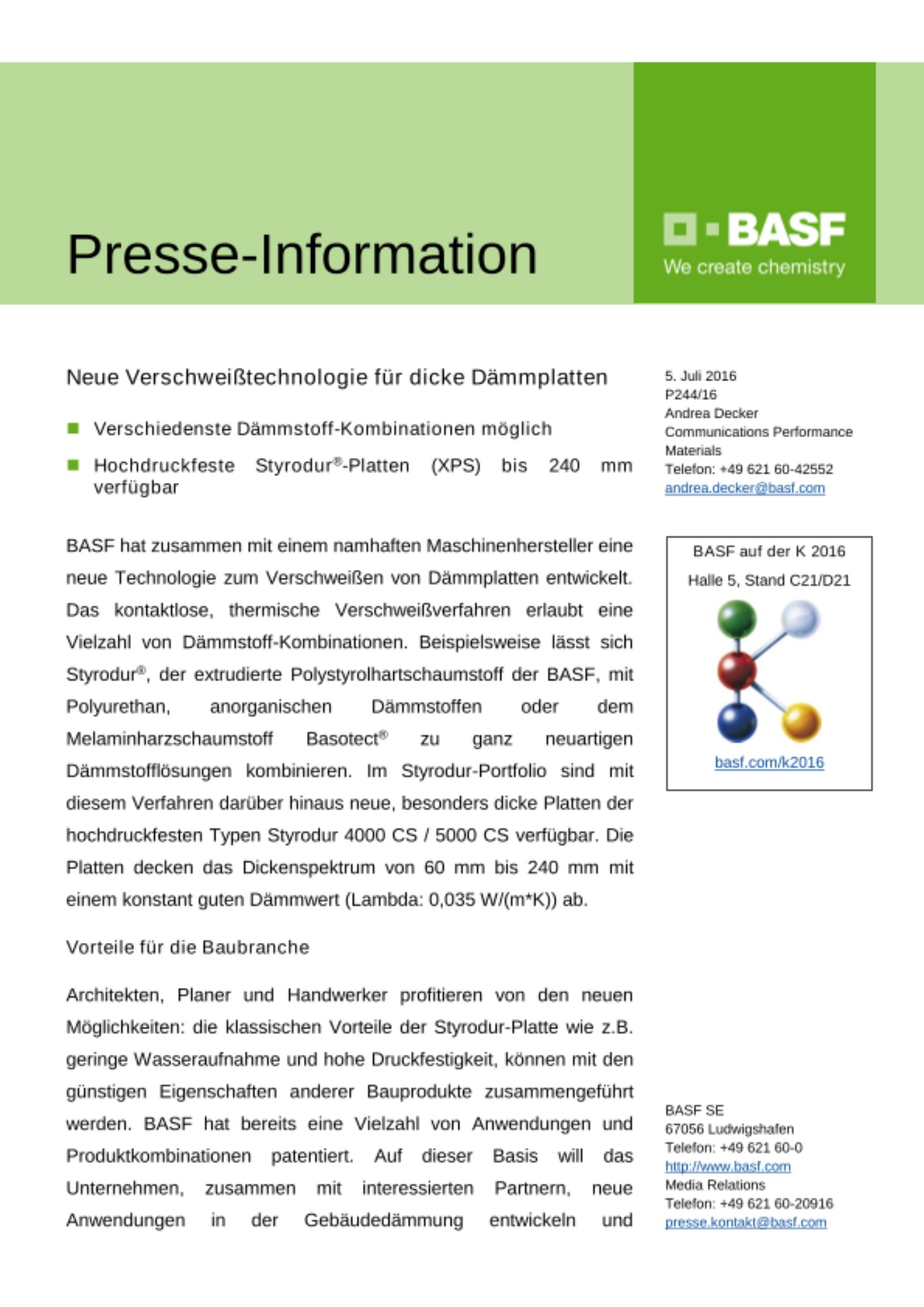 Presse-Information

BASF
We create chemistry

Neue Verschweißtechnologie für dicke Dämmplatten

Verschiedenste Dämmstoff-Kombinationen möglich

Hochdruckfeste Styrodur®-Platten (XPS) bis 240 mm verfügbar

BASF hat zusammen mit einem namhaften Maschinenhersteller eine neue Technologie zum Verschweißen von Dämmplatten entwickelt. Das kontaktlose, thermische Verschweißverfahren erlaubt eine Vielzahl von Dämmstoff-Kombinationen. Beispielsweise lässt sich Styrodur®, der extrudierte Polystyrolhartschaumstoff der BASF, mit Polyurethan, anorganischen Dämmstoffen oder dem Melaminharzschaumstoff Basotect® zu ganz neuartigen Dämmstofflösungen kombinieren. Im Styrodur-Portfolio sind mit diesem Verfahren darüber hinaus neue, besonders dicke Platten der hochdruckfesten Typen Styrodur 4000 CS / 5000 CS verfügbar. Die Platten decken das Dickenspektrum von 60 mm bis 240 mm mit einem konstant guten Dämmwert (Lambda: 0,035 W/(m*K)) ab.

Vorteile für die Baubranche

Architekten, Planer und Handwerker profitieren von den neuen Möglichkeiten: die klassischen Vorteile der Styrodur-Platte wie z.B. geringe Wasseraufnahme und hohe Druckfestigkeit, können mit den günstigen Eigenschaften anderer Bauprodukte zusammengeführt werden. BASF hat bereits eine Vielzahl von Anwendungen und Produktkombinationen patentiert. Auf dieser Basis will das Unternehmen, zusammen mit interessierten Partnern, neue Anwendungen in der Gebäudedämmung entwickeln und

5. Juli 2016
P244/16
Andrea Decker
Communications Performance Materials
Telefon: +49 621 60-42552
andrea.decker@basf.com

BASF auf der K 2016
Halle 5, Stand C21/D21
basf.com/k2016

BASF SE
67056 Ludwigshafen
Telefon: +49 621 60-0
http://www.basf.com
Media Relations
Telefon: +49 621 60-20916
presse.kontakt@basf.com